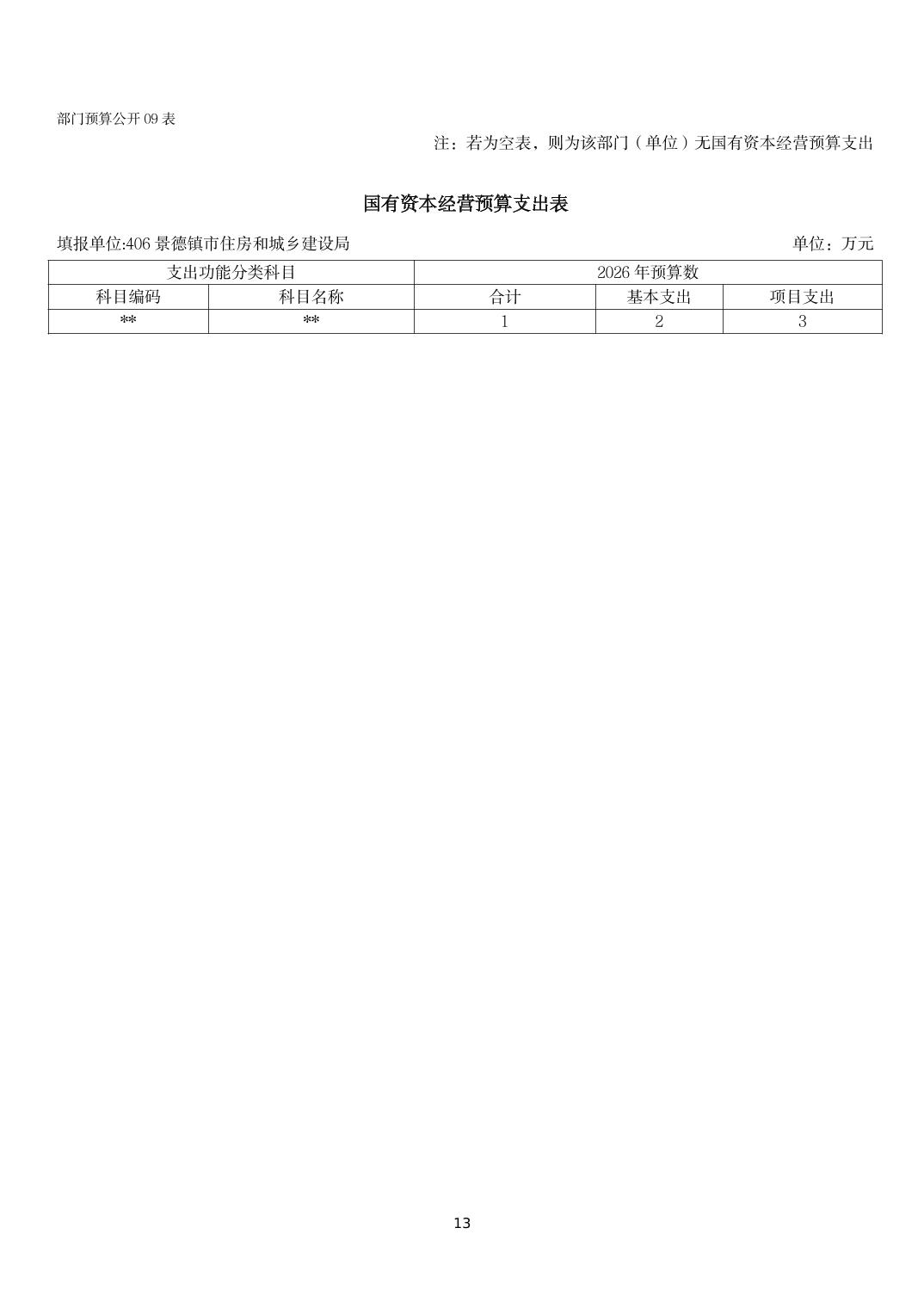 部门预算公开09表

注：若为空表，则为该部门（单位）无国有资本经营预算支出

国有资本经营预算支出表

填报单位:406景德镇市住房和城乡建设局

单位：万元

| 支出功能分类科目 | | 2026年预算数 | | |
|---|---|---|---|---|
| 科目编码 | 科目名称 | 合计 | 基本支出 | 项目支出 |
| ** | ** | 1 | 2 | 3 |

13